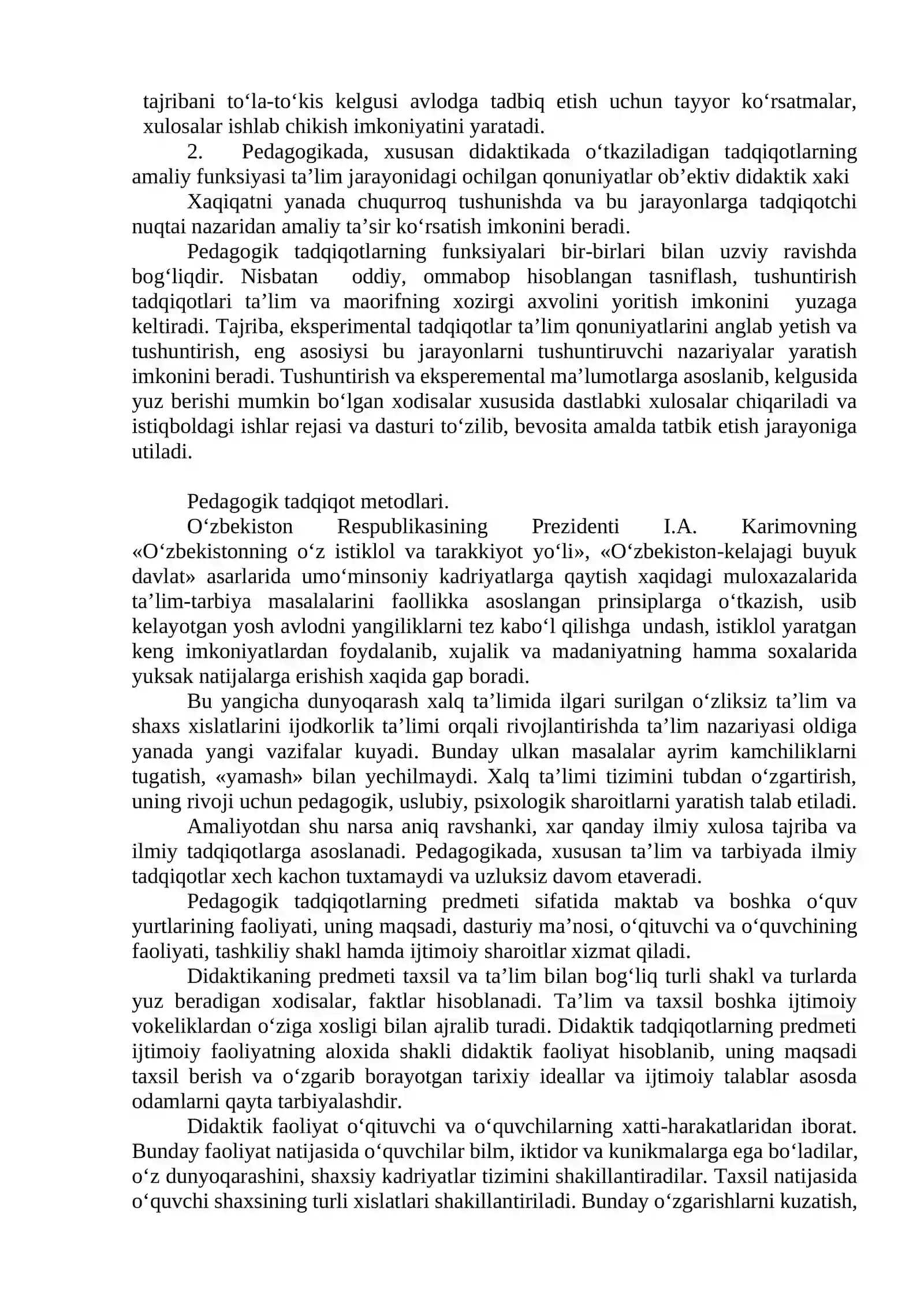 tajribani to'la-to'kis kelgusi avlodga tadbiq etish uchun tayyor ko'rsatmalar, xulosalar ishlab chikish imkoniyatini yaratadi.

2. Pedagogikada, xususan didaktikada o'tkaziladigan tadqiqotlarning amaliy funksiyasi ta'lim jarayonidagi ochilgan qonuniyatlar ob'ektiv didaktik xaki

Xaqiqatni yanada chuqurroq tushunishda va bu jarayonlarga tadqiqotchi nuqtai nazaridan amaliy ta'sir ko'rsatish imkonini beradi.

Pedagogik tadqiqotlarning funksiyalari bir-birlari bilan uzviy ravishda bog'liqdir. Nisbatan oddiy, ommabop hisoblangan tasniflash, tushuntirish tadqiqotlari ta'lim va maorifning xozirgi axvolini yoritish imkonini yuzaga keltiradi. Tajriba, eksperimental tadqiqotlar ta'lim qonuniyatlarini anglab yetish va tushuntirish, eng asosiysi bu jarayonlarni tushuntiruvchi nazariyalar yaratish imkonini beradi. Tushuntirish va eksperemental ma'lumotlarga asoslanib, kelgusida yuz berishi mumkin bo'lgan xodisalar xususida dastlabki xulosalar chiqariladi va istiqboldagi ishlar rejasi va dasturi to'zilib, bevosita amalda tatbik etish jarayoniga utiladi.

Pedagogik tadqiqot metodlari.

O'zbekiston Respublikasining Prezidenti I.A. Karimovning «O'zbekistonning o'z istiklol va tarakkiyot yo'li», «O'zbekiston-kelajagi buyuk davlat» asarlarida umo'minsoniy kadriyatlarga qaytish xaqidagi muloxazalarida ta'lim-tarbiya masalalarini faollikka asoslangan prinsiplarga o'tkazish, usib kelayotgan yosh avlodni yangiliklarni tez kabo'l qilishga undash, istiklol yaratgan keng imkoniyatlardan foydalanib, xujalik va madaniyatning hamma soxalarida yuksak natijalarga erishish xaqida gap boradi.

Bu yangicha dunyoqarash xalq ta'limida ilgari surilgan o'zliksiz ta'lim va shaxs xislatlarini ijodkorlik ta'limi orqali rivojlantirishda ta'lim nazariyasi oldiga yanada yangi vazifalar kuyadi. Bunday ulkan masalalar ayrim kamchiliklarni tugatish, «yamash» bilan yechilmaydi. Xalq ta'limi tizimini tubdan o'zgartirish, uning rivoji uchun pedagogik, uslubiy, psixologik sharoitlarni yaratish talab etiladi.

Amaliyotdan shu narsa aniq ravshanki, xar qanday ilmiy xulosa tajriba va ilmiy tadqiqotlarga asoslanadi. Pedagogikada, xususan ta'lim va tarbiyada ilmiy tadqiqotlar xech kachon tuxtamaydi va uzluksiz davom etaveradi.

Pedagogik tadqiqotlarning predmeti sifatida maktab va boshka o'quv yurtlarining faoliyati, uning maqsadi, dasturiy ma'nosi, o'qituvchi va o'quvchining faoliyati, tashkiliy shakl hamda ijtimoiy sharoitlar xizmat qiladi.

Didaktikaning predmeti taxsil va ta'lim bilan bog'liq turli shakl va turlarda yuz beradigan xodisalar, faktlar hisoblanadi. Ta'lim va taxsil boshka ijtimoiy vokeliklardan o'ziga xosligi bilan ajralib turadi. Didaktik tadqiqotlarning predmeti ijtimoiy faoliyatning aloxida shakli didaktik faoliyat hisoblanib, uning maqsadi taxsil berish va o'zgarib borayotgan tarixiy ideallar va ijtimoiy talablar asosda odamlarni qayta tarbiyalashdir.

Didaktik faoliyat o'qituvchi va o'quvchilarning xatti-harakatlaridan iborat. Bunday faoliyat natijasida o'quvchilar bilm, iktidor va kunikmalarga ega bo'ladilar, o'z dunyoqarashini, shaxsiy kadriyatlar tizimini shakillantiradilar. Taxsil natijasida o'quvchi shaxsining turli xislatlari shakillantiriladi. Bunday o'zgarishlarni kuzatish,